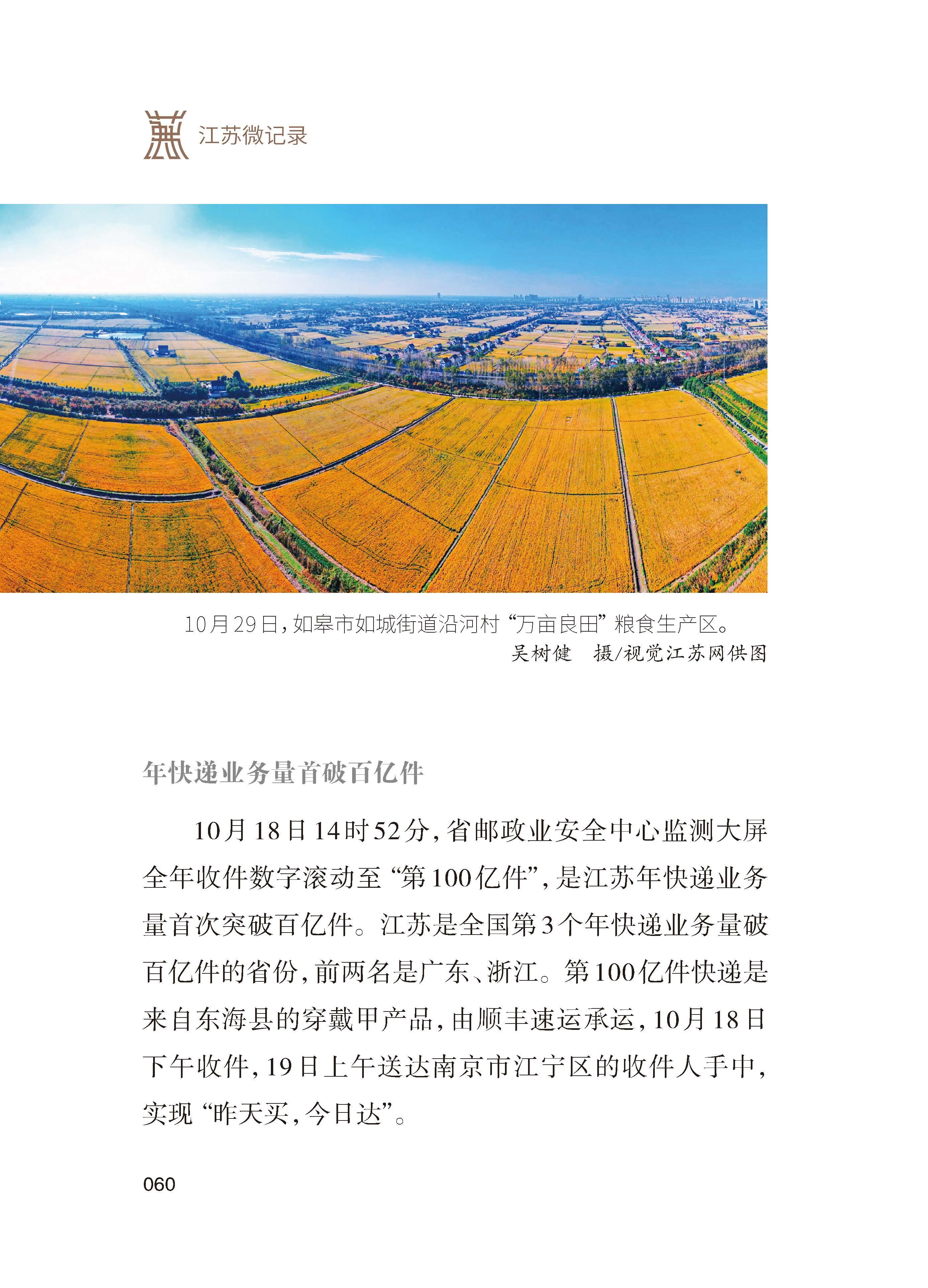 江苏微记录

10月29日，如皋市如城街道沿河村“万亩良田”粮食生产区。
吴树健　摄/视觉江苏网供图

年快递业务量首破百亿件

10月18日14时52分，省邮政业安全中心监测大屏全年收件数字滚动至“第100亿件”，是江苏年快递业务量首次突破百亿件。江苏是全国第3个年快递业务量破百亿件的省份，前两名是广东、浙江。第100亿件快递是来自东海县的穿戴甲产品，由顺丰速运承运，10月18日下午收件，19日上午送达南京市江宁区的收件人手中，实现“昨天买，今日达”。

060